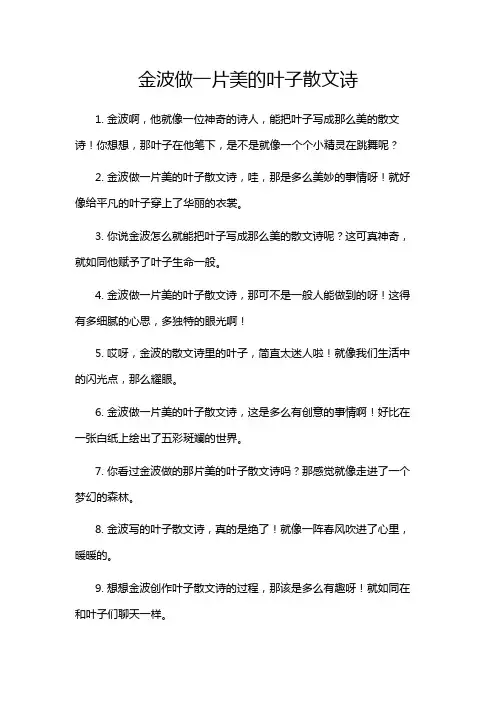 金波做一片美的叶子散文诗

1. 金波啊，他就像一位神奇的诗人，能把叶子写成那么美的散文诗！你想想，那叶子在他笔下，是不是就像一个个小精灵在跳舞呢？

2. 金波做一片美的叶子散文诗，哇，那是多么美妙的事情呀！就好像给平凡的叶子穿上了华丽的衣裳。

3. 你说金波怎么就能把叶子写成那么美的散文诗呢？这可真神奇，就如同他赋予了叶子生命一般。

4. 金波做一片美的叶子散文诗，那可不是一般人能做到的呀！这得有多细腻的心思，多独特的眼光啊！

5. 哎呀，金波的散文诗里的叶子，简直太迷人啦！就像我们生活中的闪光点，那么耀眼。

6. 金波做一片美的叶子散文诗，这是多么有创意的事情啊！好比在一张白纸上绘出了五彩斑斓的世界。

7. 你看过金波做的那片美的叶子散文诗吗？那感觉就像走进了一个梦幻的森林。

8. 金波写的叶子散文诗，真的是绝了！就像一阵春风吹进了心里，暖暖的。

9. 想想金波创作叶子散文诗的过程，那该是多么有趣呀！就如同在和叶子们聊天一样。